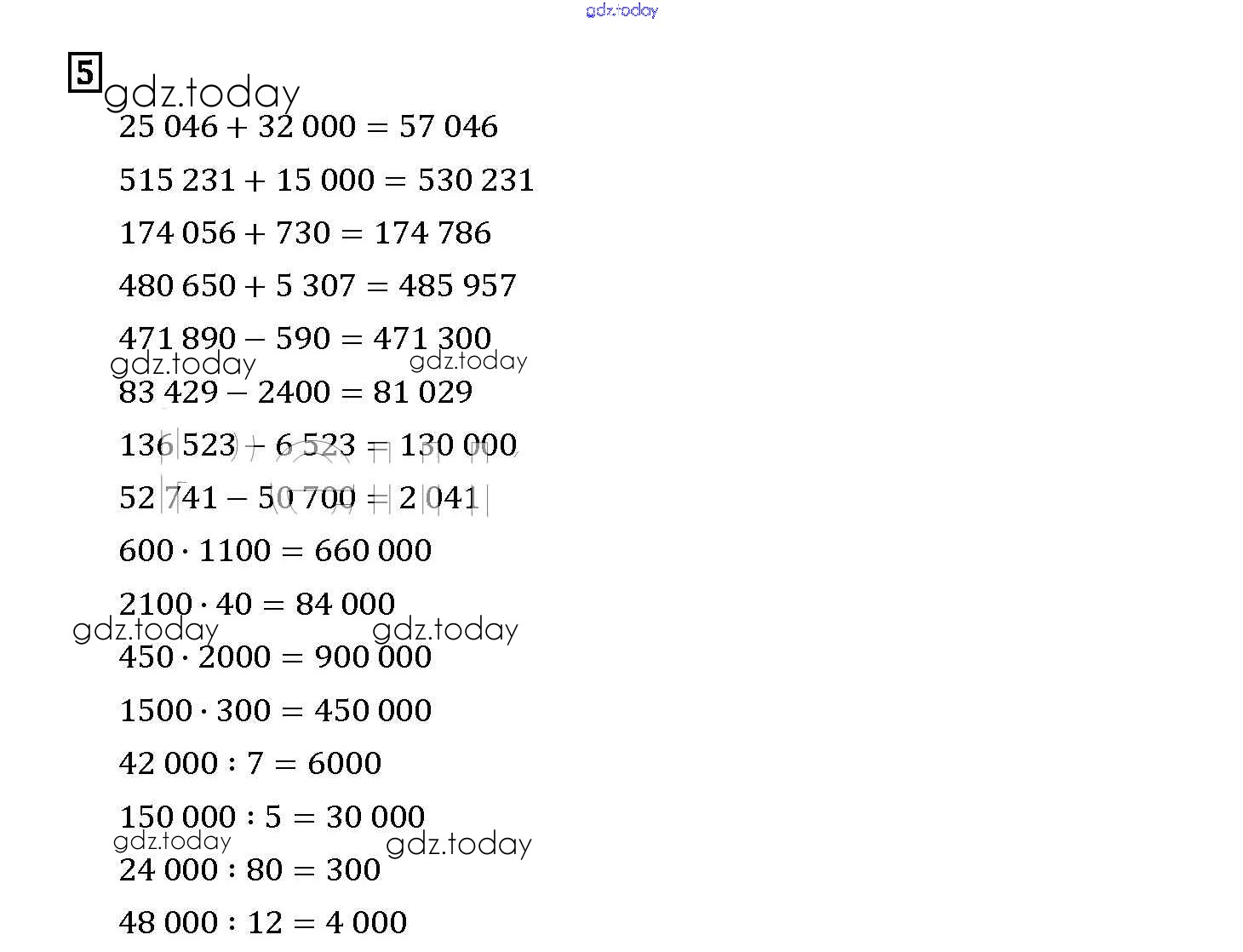 gdz.today

5 gdz.today

$25\ 046 + 32\ 000 = 57\ 046$

$515\ 231 + 15\ 000 = 530\ 231$

$174\ 056 + 730 = 174\ 786$

$480\ 650 + 5\ 307 = 485\ 957$

$471\ 890 - 590 = 471\ 300$

gdz.today gdz.today

$83\ 429 - 2400 = 81\ 029$

$136\ 523 - 6\ 523 = 130\ 000$

$52\ 741 - 50\ 700 = 2\ 041$

$600 \cdot 1100 = 660\ 000$

$2100 \cdot 40 = 84\ 000$

gdz.today gdz.today

$450 \cdot 2000 = 900\ 000$

$1500 \cdot 300 = 450\ 000$

$42\ 000 : 7 = 6000$

$150\ 000 : 5 = 30\ 000$

gdz.today gdz.today

$24\ 000 : 80 = 300$

$48\ 000 : 12 = 4\ 000$